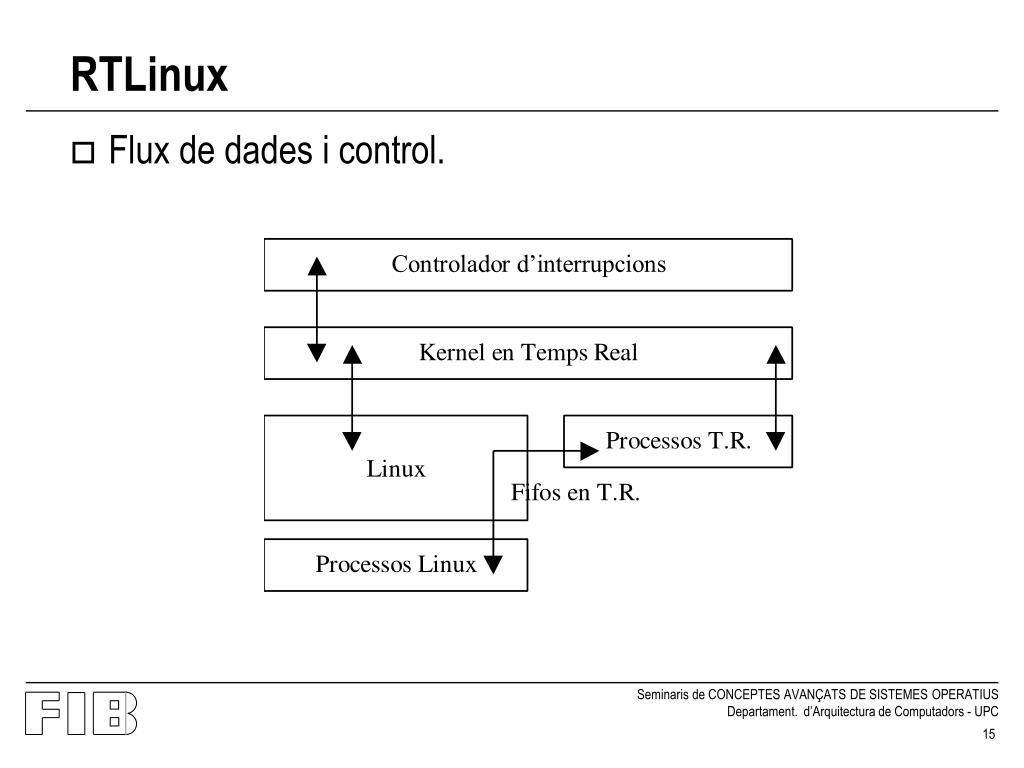 RTLinux

Flux de dades i control.

Controlador d’interrupcions

Kernel en Temps Real

Linux

Processos T.R.

Fifos en T.R.

Processos Linux

FIB

Seminaris de CONCEPTES AVANÇATS DE SISTEMES OPERATIUS
Departament. d'Arquitectura de Computadors - UPC

15